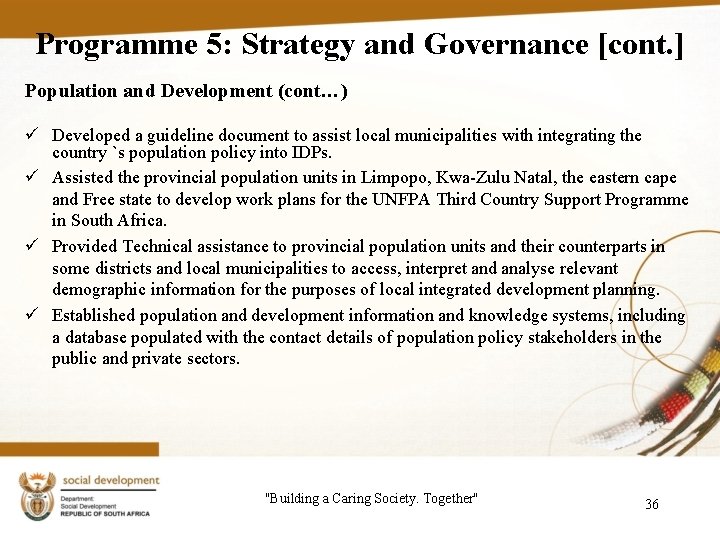 Programme 5: Strategy and Governance [cont.]

Population and Development (cont…)

✓ Developed a guideline document to assist local municipalities with integrating the country `s population policy into IDPs.

✓ Assisted the provincial population units in Limpopo, Kwa-Zulu Natal, the eastern cape and Free state to develop work plans for the UNFPA Third Country Support Programme in South Africa.

✓ Provided Technical assistance to provincial population units and their counterparts in some districts and local municipalities to access, interpret and analyse relevant demographic information for the purposes of local integrated development planning.

✓ Established population and development information and knowledge systems, including a database populated with the contact details of population policy stakeholders in the public and private sectors.

social development
Department:
Social Development
REPUBLIC OF SOUTH AFRICA

"Building a Caring Society. Together"

36